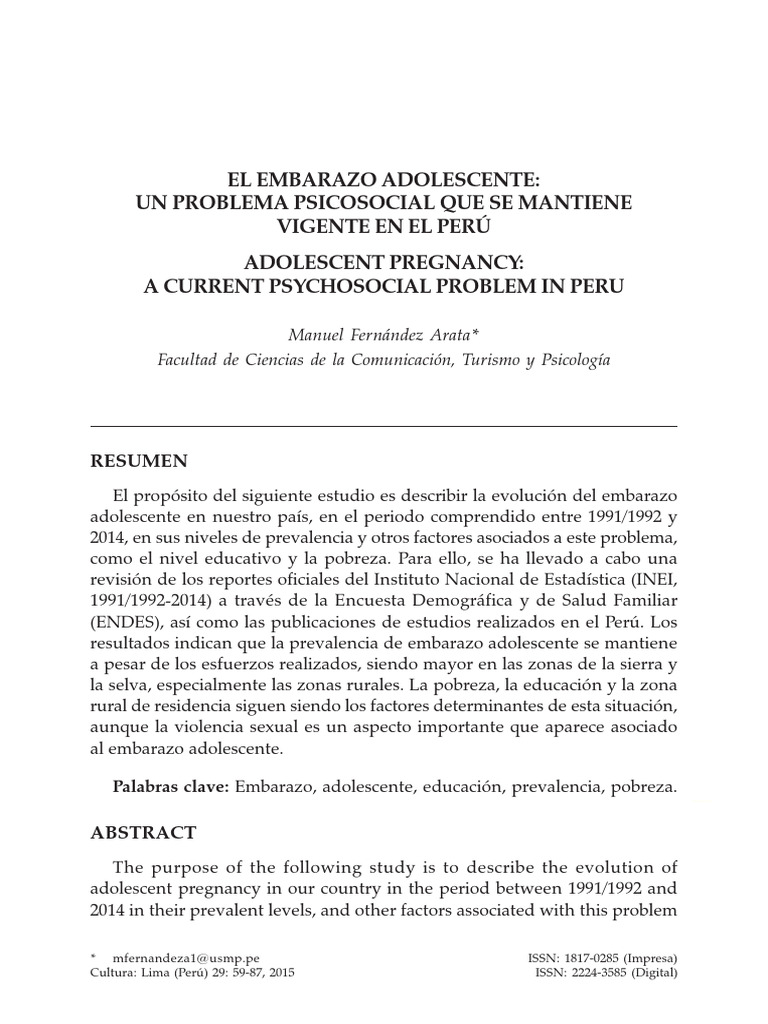 EL EMBARAZO ADOLESCENTE:
UN PROBLEMA PSICOSOCIAL QUE SE MANTIENE VIGENTE EN EL PERÚ

ADOLESCENT PREGNANCY:
A CURRENT PSYCHOSOCIAL PROBLEM IN PERU

Manuel Fernández Arata*
Facultad de Ciencias de la Comunicación, Turismo y Psicología

RESUMEN

El propósito del siguiente estudio es describir la evolución del embarazo adolescente en nuestro país, en el periodo comprendido entre 1991/1992 y 2014, en sus niveles de prevalencia y otros factores asociados a este problema, como el nivel educativo y la pobreza. Para ello, se ha llevado a cabo una revisión de los reportes oficiales del Instituto Nacional de Estadística (INEI, 1991/1992-2014) a través de la Encuesta Demográfica y de Salud Familiar (ENDES), así como las publicaciones de estudios realizados en el Perú. Los resultados indican que la prevalencia de embarazo adolescente se mantiene a pesar de los esfuerzos realizados, siendo mayor en las zonas de la sierra y la selva, especialmente las zonas rurales. La pobreza, la educación y la zona rural de residencia siguen siendo los factores determinantes de esta situación, aunque la violencia sexual es un aspecto importante que aparece asociado al embarazo adolescente.

Palabras clave: Embarazo, adolescente, educación, prevalencia, pobreza.

ABSTRACT

The purpose of the following study is to describe the evolution of adolescent pregnancy in our country in the period between 1991/1992 and 2014 in their prevalent levels, and other factors associated with this problem

* mfernandeza1@usmp.pe
Cultura: Lima (Perú) 29: 59-87, 2015

ISSN: 1817-0285 (Impresa)
ISSN: 2224-3585 (Digital)